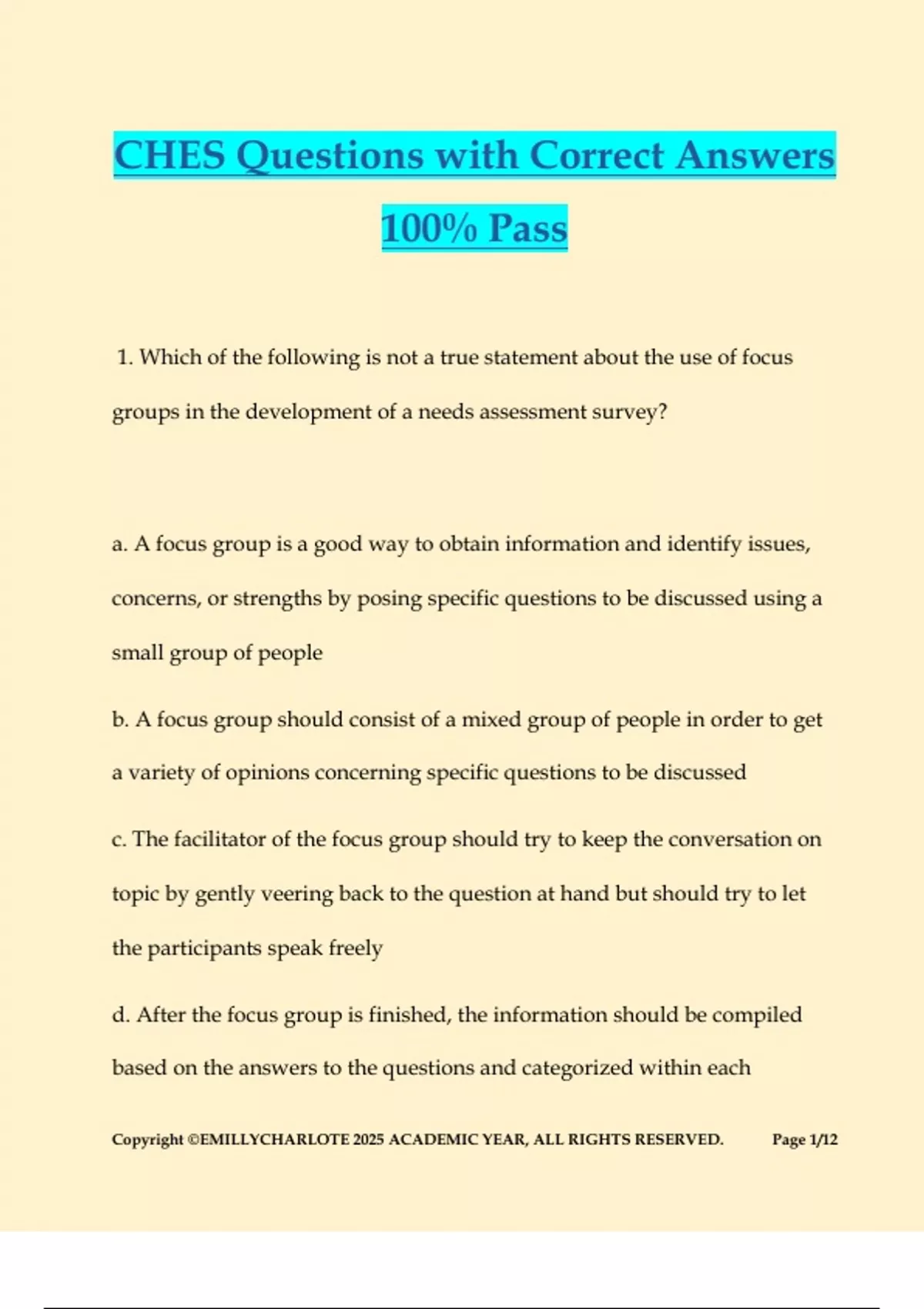 CHES Questions with Correct Answers 100% Pass

1. Which of the following is not a true statement about the use of focus groups in the development of a needs assessment survey?

a. A focus group is a good way to obtain information and identify issues, concerns, or strengths by posing specific questions to be discussed using a small group of people

b. A focus group should consist of a mixed group of people in order to get a variety of opinions concerning specific questions to be discussed

c. The facilitator of the focus group should try to keep the conversation on topic by gently veering back to the question at hand but should try to let the participants speak freely

d. After the focus group is finished, the information should be compiled based on the answers to the questions and categorized within each

Copyright ©EMILLYCHARLOTE 2025 ACADEMIC YEAR, ALL RIGHTS RESERVED. Page 1/12